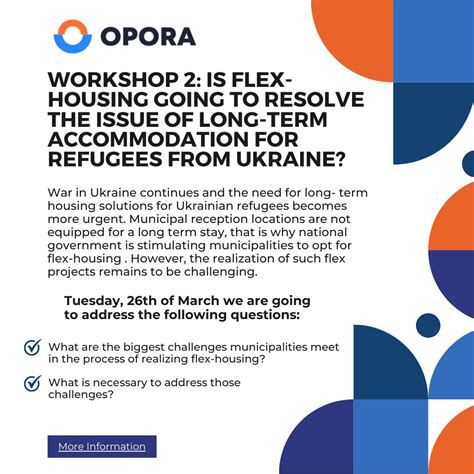 OPORA

WORKSHOP 2: IS FLEX-HOUSING GOING TO RESOLVE THE ISSUE OF LONG-TERM ACCOMMODATION FOR REFUGEES FROM UKRAINE?

War in Ukraine continues and the need for long- term housing solutions for Ukrainian refugees becomes more urgent. Municipal reception locations are not equipped for a long term stay, that is why national government is stimulating municipalities to opt for flex-housing . However, the realization of such flex projects remains to be challenging.

Tuesday, 26th of March we are going to address the following questions:

What are the biggest challenges municipalities meet in the process of realizing flex-housing?

What is necessary to address those challenges?

More Information